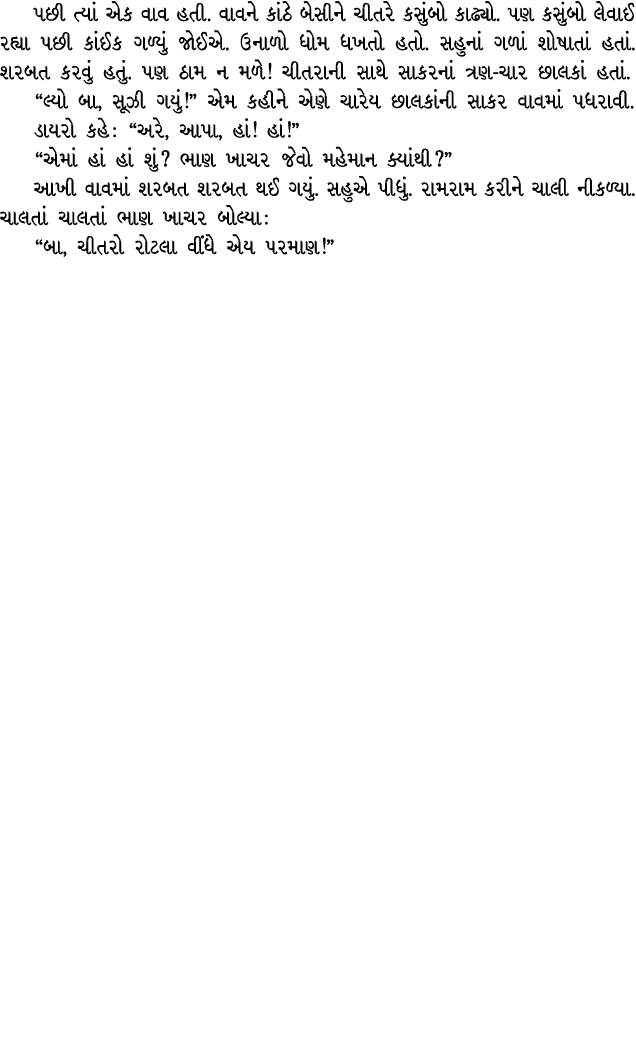 પછી ત્યાં એક વાવ હતી. વાવને કાંઠે બેસીને ચીતરે કસુંબો કાઢ્યો. પણ કસુંબો લેવાઈ રહ્યા પછી કાંઈક ગળ્યું જોઈએ. ઉનાળો ધોમ ધખતો હતો. સહુનાં ગળાં શોષાતાં હતાં. શરબત કરવું હતું. પણ ઠામ ન મળે! ચીતરાની સાથે સાકરનાં ત્રણ-ચાર છાલકાં હતાં.

“લ્યો બા, સૂઝી ગયું!” એમ કહીને એણે ચારેય છાલકાંની સાકર વાવમાં પધરાવી.

ડાયરો કહે: “અરે, આપા, હાં! હાં!”

“એમાં હાં હાં શું? ભાણ ખાચર જેવો મહેમાન ક્યાંથી?”

આખી વાવમાં શરબત શરબત થઈ ગયું. સહુએ પીધું. રામરામ કરીને ચાલી નીકળ્યા. ચાલતાં ચાલતાં ભાણ ખાચર બોલ્યા:

“બા, ચીતરો રોટલા વીંધે એય પરમાણ!”